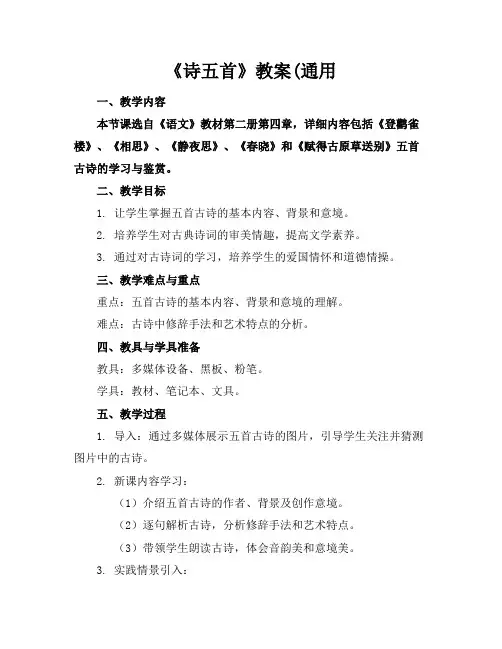 《诗五首》教案(通用

一、教学内容

本节课选自《语文》教材第二册第四章，详细内容包括《登鹳雀楼》、《相思》、《静夜思》、《春晓》和《赋得古原草送别》五首古诗的学习与鉴赏。

二、教学目标

1. 让学生掌握五首古诗的基本内容、背景和意境。

2. 培养学生对古典诗词的审美情趣，提高文学素养。

3. 通过对古诗词的学习，培养学生的爱国情怀和道德情操。

三、教学难点与重点

重点：五首古诗的基本内容、背景和意境的理解。

难点：古诗中修辞手法和艺术特点的分析。

四、教具与学具准备

教具：多媒体设备、黑板、粉笔。

学具：教材、笔记本、文具。

五、教学过程

1. 导入：通过多媒体展示五首古诗的图片，引导学生关注并猜测图片中的古诗。

2. 新课内容学习：

（1）介绍五首古诗的作者、背景及创作意境。

（2）逐句解析古诗，分析修辞手法和艺术特点。

（3）带领学生朗读古诗，体会音韵美和意境美。

3. 实践情景引入：